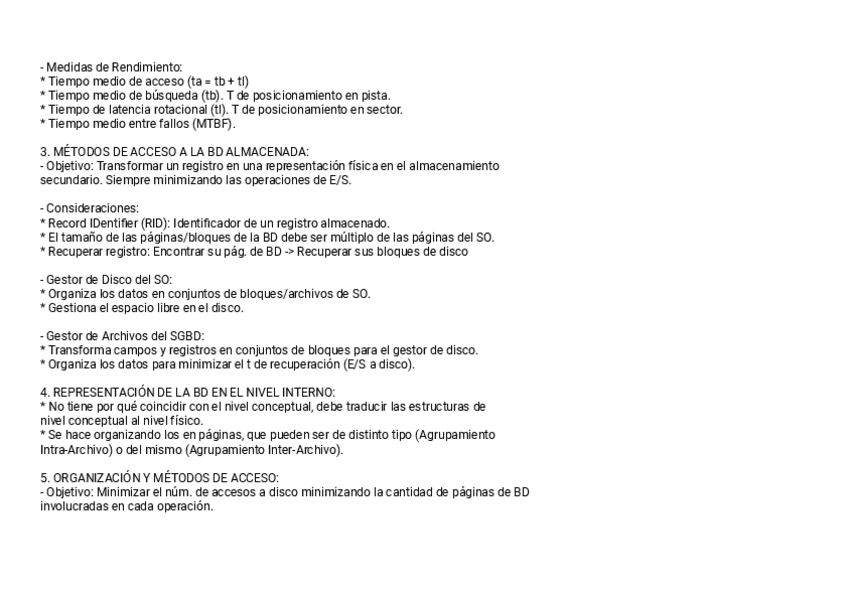 - Medidas de Rendimiento:
* Tiempo medio de acceso (ta = tb + tl)
* Tiempo medio de búsqueda (tb). T de posicionamiento en pista.
* Tiempo de latencia rotacional (tl). T de posicionamiento en sector.
* Tiempo medio entre fallos (MTBF).

3. MÉTODOS DE ACCESO A LA BD ALMACENADA:
- Objetivo: Transformar un registro en una representación física en el almacenamiento secundario. Siempre minimizando las operaciones de E/S.

- Consideraciones:
* Record IDentifier (RID): Identificador de un registro almacenado.
* El tamaño de las páginas/bloques de la BD debe ser múltiplo de las páginas del SO.
* Recuperar registro: Encontrar su pág. de BD -> Recuperar sus bloques de disco

- Gestor de Disco del SO:
* Organiza los datos en conjuntos de bloques/archivos de SO.
* Gestiona el espacio libre en el disco.

- Gestor de Archivos del SGBD:
* Transforma campos y registros en conjuntos de bloques para el gestor de disco.
* Organiza los datos para minimizar el t de recuperación (E/S a disco).

4. REPRESENTACIÓN DE LA BD EN EL NIVEL INTERNO:
* No tiene por qué coincidir con el nivel conceptual, debe traducir las estructuras de nivel conceptual al nivel físico.
* Se hace organizando los en páginas, que pueden ser de distinto tipo (Agrupamiento Intra-Archivo) o del mismo (Agrupamiento Inter-Archivo).

5. ORGANIZACIÓN Y MÉTODOS DE ACCESO:
- Objetivo: Minimizar el núm. de accesos a disco minimizando la cantidad de páginas de BD involucradas en cada operación.